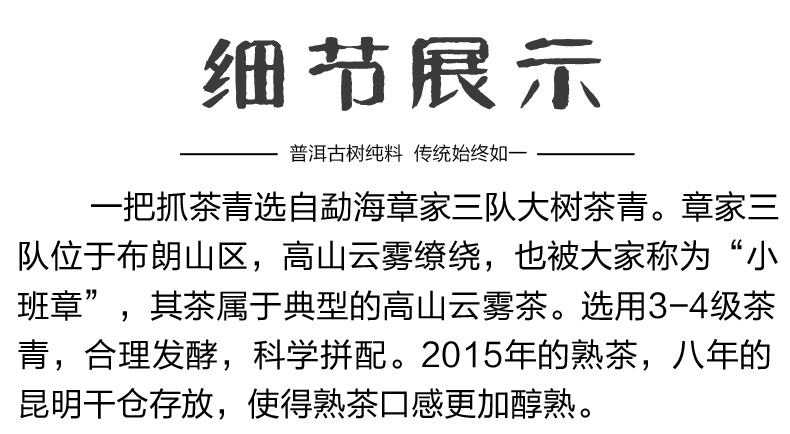 细节展示

普洱古树纯料 传统始终如一

一把抓茶青选自勐海章家三队大树茶青。章家三队位于布朗山区，高山云雾缭绕，也被大家称为“小班章”，其茶属于典型的高山云雾茶。选用3-4级茶青，合理发酵，科学拼配。2015年的熟茶，八年的昆明干仓存放，使得熟茶口感更加醇熟。